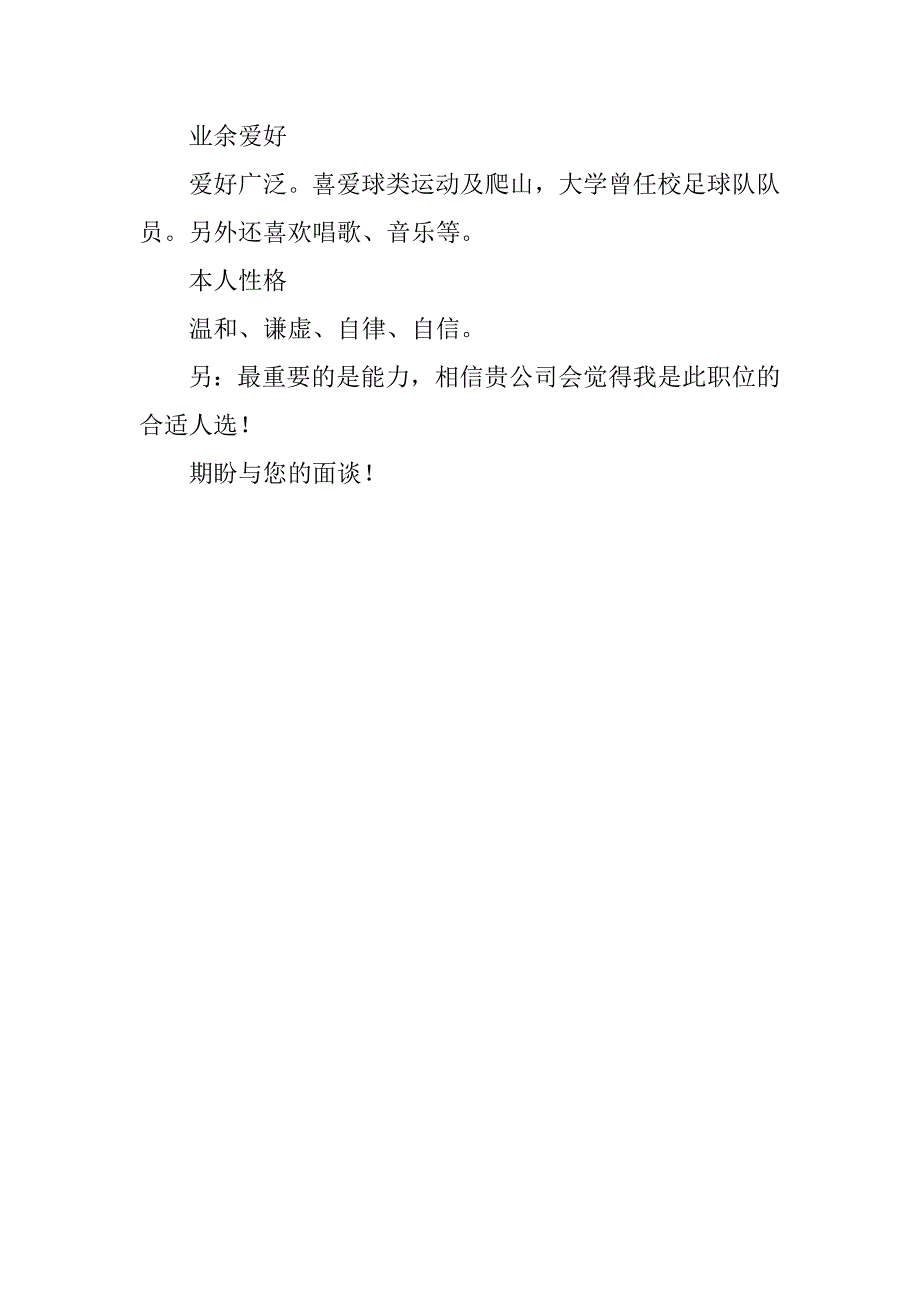 业余爱好

爱好广泛。喜爱球类运动及爬山，大学曾任校足球队队员。另外还喜欢唱歌、音乐等。

本人性格

温和、谦虚、自律、自信。

另：最重要的是能力，相信贵公司会觉得我是此职位的合适人选！

期盼与您的面谈！